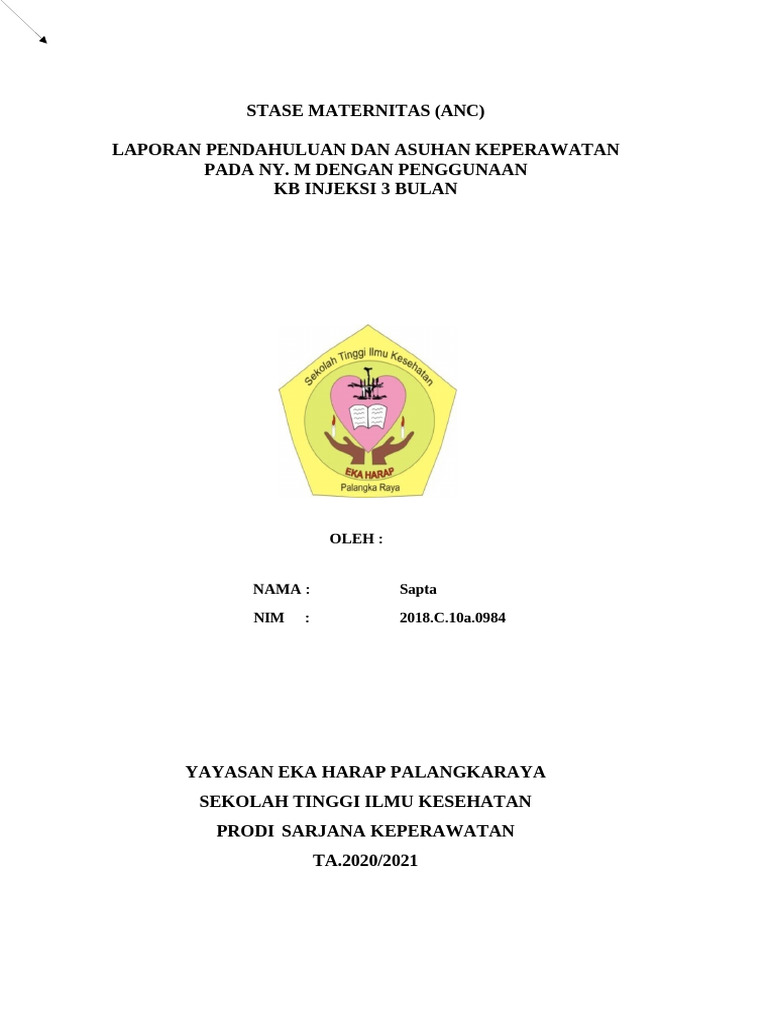 STASE MATERNITAS (ANC)

LAPORAN PENDAHULUAN DAN ASUHAN KEPERAWATAN PADA NY. M DENGAN PENGGUNAAN KB INJEKSI 3 BULAN

Sekolah Tinggi Ilmu Kesehatan
EKA HARAP
Palangka Raya

OLEH :

NAMA : Sapta
NIM : 2018.C.10a.0984

YAYASAN EKA HARAP PALANGKARAYA
SEKOLAH TINGGI ILMU KESEHATAN
PRODI SARJANA KEPERAWATAN
TA.2020/2021